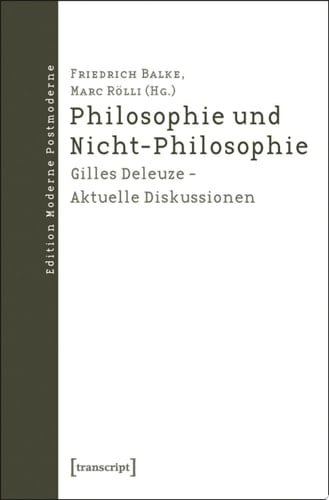 Edition Moderne Postmoderne

Friedrich Balke,
Marc Rölli (Hg.)

Philosophie und Nicht-Philosophie

Gilles Deleuze – Aktuelle Diskussionen

[transcript]